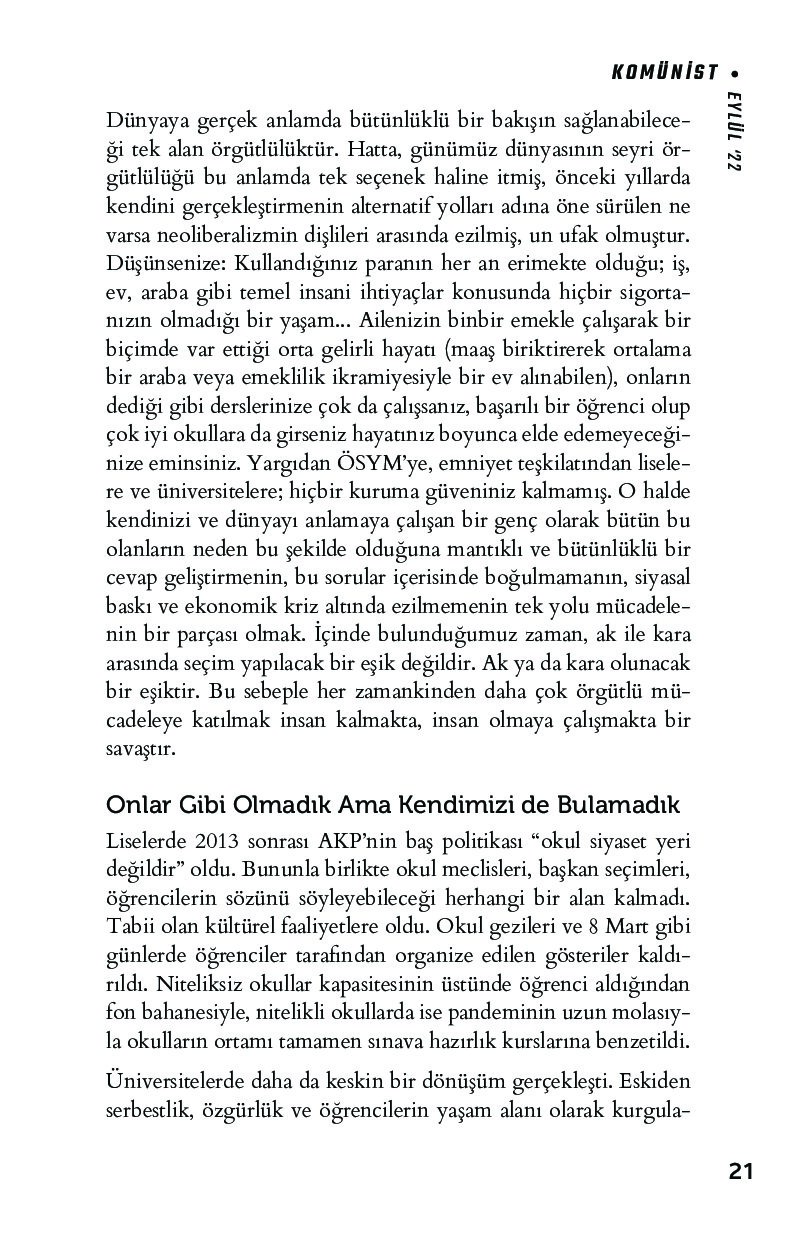 KOMÜNİST • EYLÜL '22

Dünyaya gerçek anlamda bütünlüklü bir bakışın sağlanabileceği tek alan örgütlülüktür. Hatta, günümüz dünyasının seyri örgütlülüğü bu anlamda tek seçenek haline itmiş, önceki yıllarda kendini gerçekleştirmenin alternatif yolları adına öne sürülen ne varsa neoliberalizmin dişlileri arasında ezilmiş, un ufak olmuştur. Düşünsenize: Kullandığınız paranın her an erimekte olduğu; iş, ev, araba gibi temel insani ihtiyaçlar konusunda hiçbir sigortanızın olmadığı bir yaşam... Ailenizin binbir emekle çalışarak bir biçimde var ettiği orta gelirli hayatı (maaş biriktirerek ortalama bir araba veya emeklilik ikramiyesiyle bir ev alınabilen), onların dediği gibi derslerinize çok da çalışsanız, başarılı bir öğrenci olup çok iyi okullara da girseniz hayatınız boyunca elde edemeyeceğinize eminsiniz. Yargıdan ÖSYM'ye, emniyet teşkilatından liselere ve üniversitelere; hiçbir kuruma güveniniz kalmamış. O halde kendinizi ve dünyayı anlamaya çalışan bir genç olarak bütün bu olanların neden bu şekilde olduğuna mantıklı ve bütünlüklü bir cevap geliştirmenin, bu sorular içerisinde boğulmamanın, siyasal baskı ve ekonomik kriz altında ezilmemenin tek yolu mücadelenin bir parçası olmak. İçinde bulunduğumuz zaman, ak ile kara arasında seçim yapılacak bir eşik değildir. Ak ya da kara olunacak bir eşiktir. Bu sebeple her zamankinden daha çok örgütlü mücadeleye katılmak insan kalmakta, insan olmaya çalışmakta bir savaştır.

Onlar Gibi Olmadık Ama Kendimizi de Bulamadık

Liselerde 2013 sonrası AKP'nin baş politikası "okul siyaset yeri değildir" oldu. Bununla birlikte okul meclisleri, başkan seçimleri, öğrencilerin sözünü söyleyebileceği herhangi bir alan kalmadı. Tabii olan kültürel faaliyetlere oldu. Okul gezileri ve 8 Mart gibi günlerde öğrenciler tarafından organize edilen gösteriler kaldırıldı. Niteliksiz okullar kapasitesinin üstünde öğrenci aldığından fon bahanesiyle, nitelikli okullarda ise pandeminin uzun molasıyla okulların ortamı tamamen sınava hazırlık kurslarına benzetildi.

Üniversitelerde daha da keskin bir dönüşüm gerçekleşti. Eskiden serbestlik, özgürlük ve öğrencilerin yaşam alanı olarak kurgula-

21